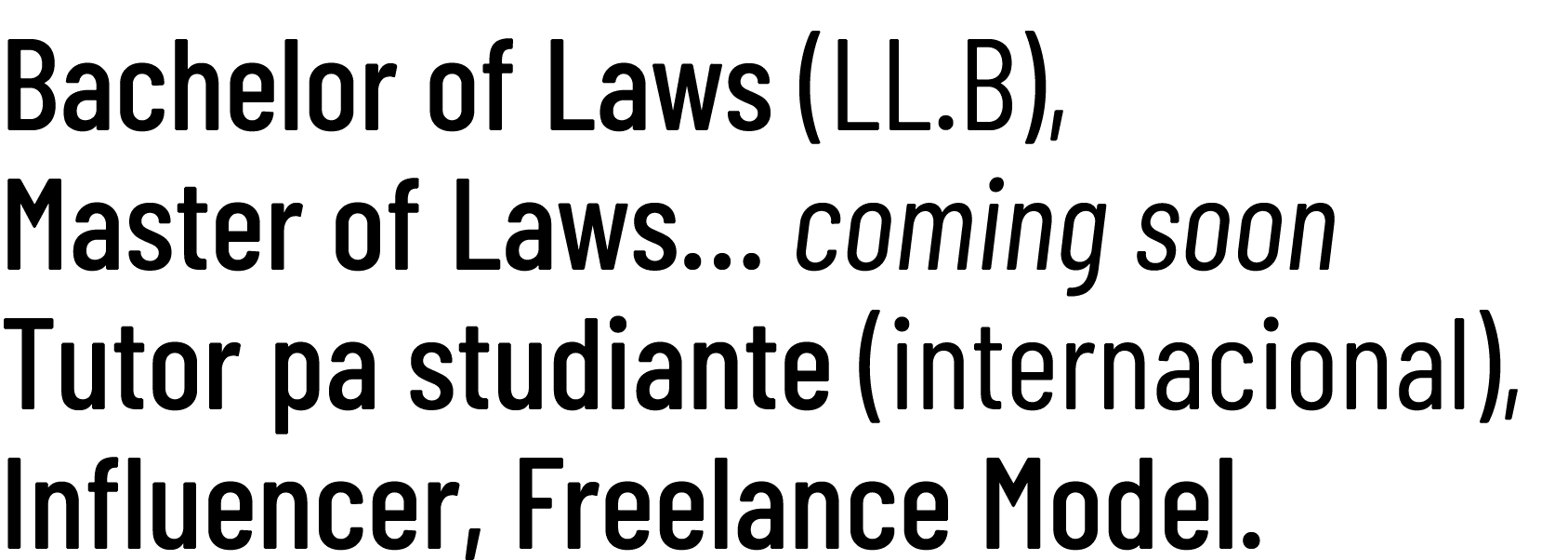 Bachelor of Laws (LL.B),
Master of Laws... coming soon
Tutor pa studiante (internacional),
Influencer, Freelance Model.